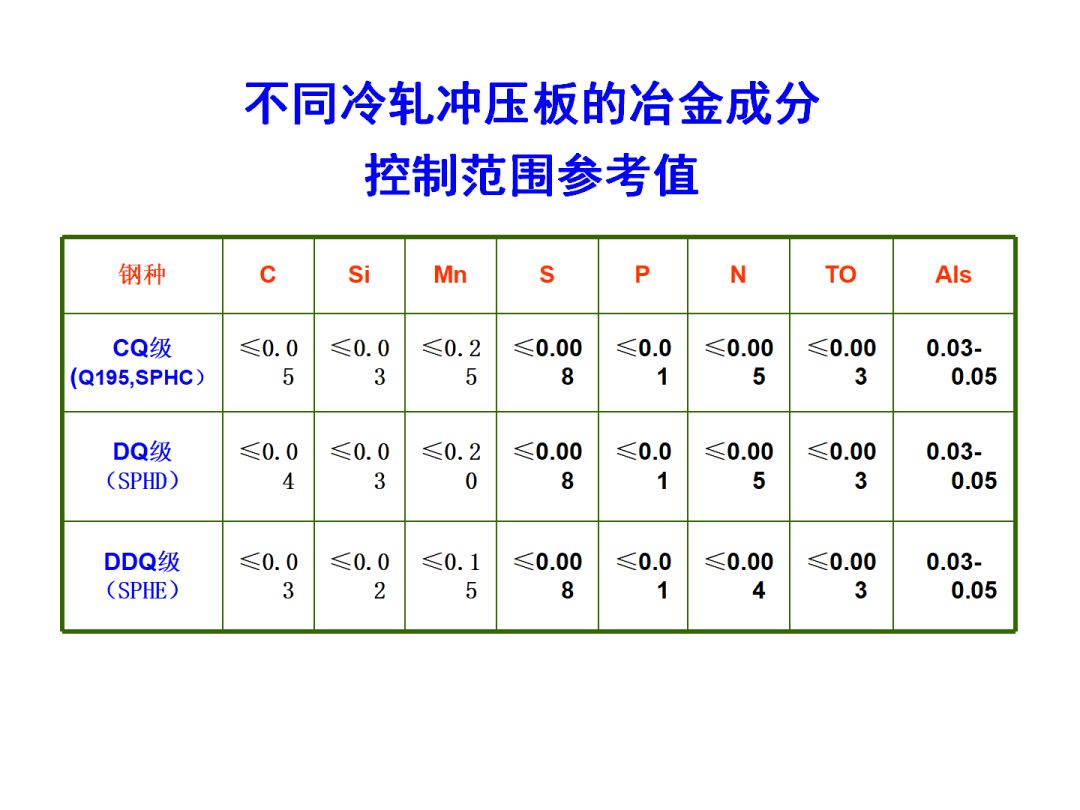 不同冷轧冲压板的冶金成分
控制范围参考值

| 钢种 | C | Si | Mn | S | P | N | TO | Als |
|---|---|---|---|---|---|---|---|---|
| CQ级 (Q195,SPHC） | ≤0.05 | ≤0.03 | ≤0.25 | ≤0.008 | ≤0.01 | ≤0.005 | ≤0.003 | 0.03-0.05 |
| DQ级 （SPHD） | ≤0.04 | ≤0.03 | ≤0.20 | ≤0.008 | ≤0.01 | ≤0.005 | ≤0.003 | 0.03-0.05 |
| DDQ级 （SPHE） | ≤0.03 | ≤0.02 | ≤0.15 | ≤0.008 | ≤0.01 | ≤0.004 | ≤0.003 | 0.03-0.05 |